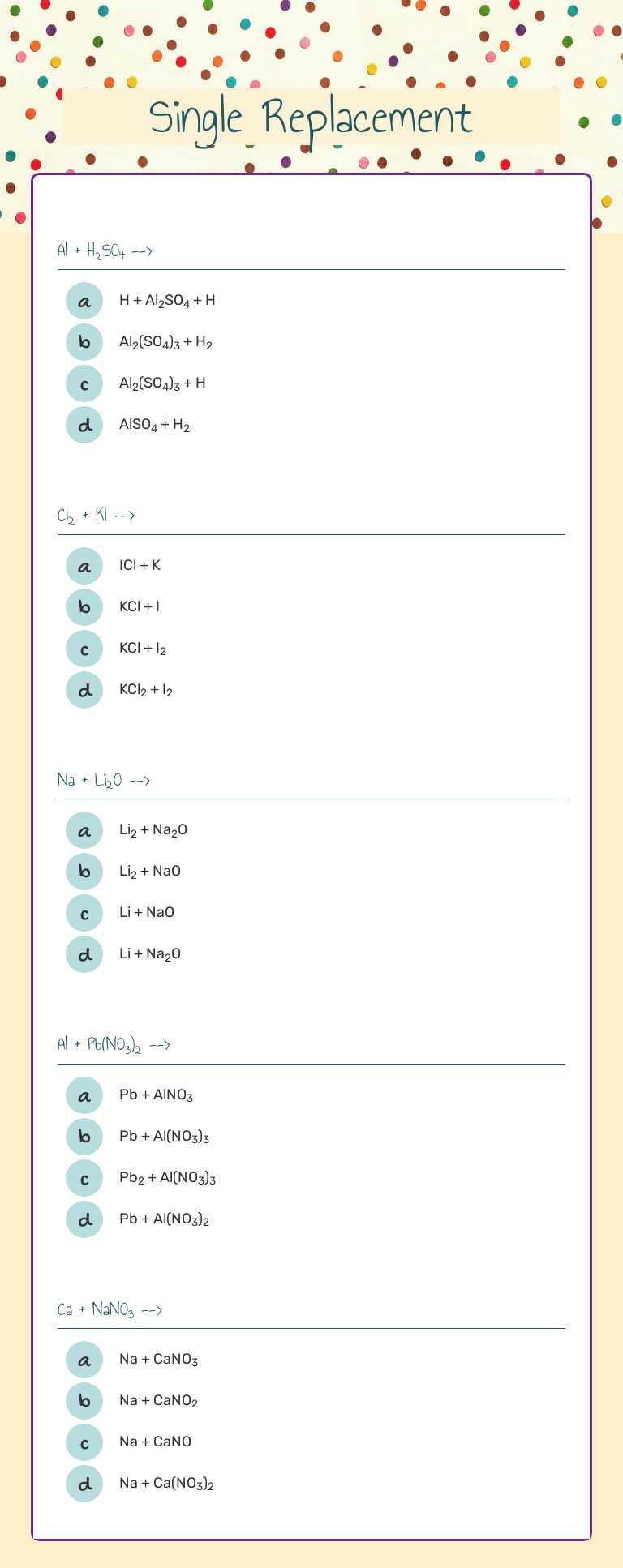 Single Replacement

$Al + H_2SO_4$ -->

a $H + Al_2SO_4 + H$

b $Al_2(SO_4)_3 + H_2$

c $Al_2(SO_4)_3 + H$

d $AlSO_4 + H_2$

$Cl_2 + KI$ -->

a $ICl + K$

b $KCl + I$

c $KCl + I_2$

d $KCl_2 + I_2$

$Na + Li_2O$ -->

a $Li_2 + Na_2O$

b $Li_2 + NaO$

c $Li + NaO$

d $Li + Na_2O$

$Al + Pb(NO_3)_2$ -->

a $Pb + AlNO_3$

b $Pb + Al(NO_3)_3$

c $Pb_2 + Al(NO_3)_3$

d $Pb + Al(NO_3)_2$

$Ca + NaNO_3$ -->

a $Na + CaNO_3$

b $Na + CaNO_2$

c $Na + CaNO$

d $Na + Ca(NO_3)_2$